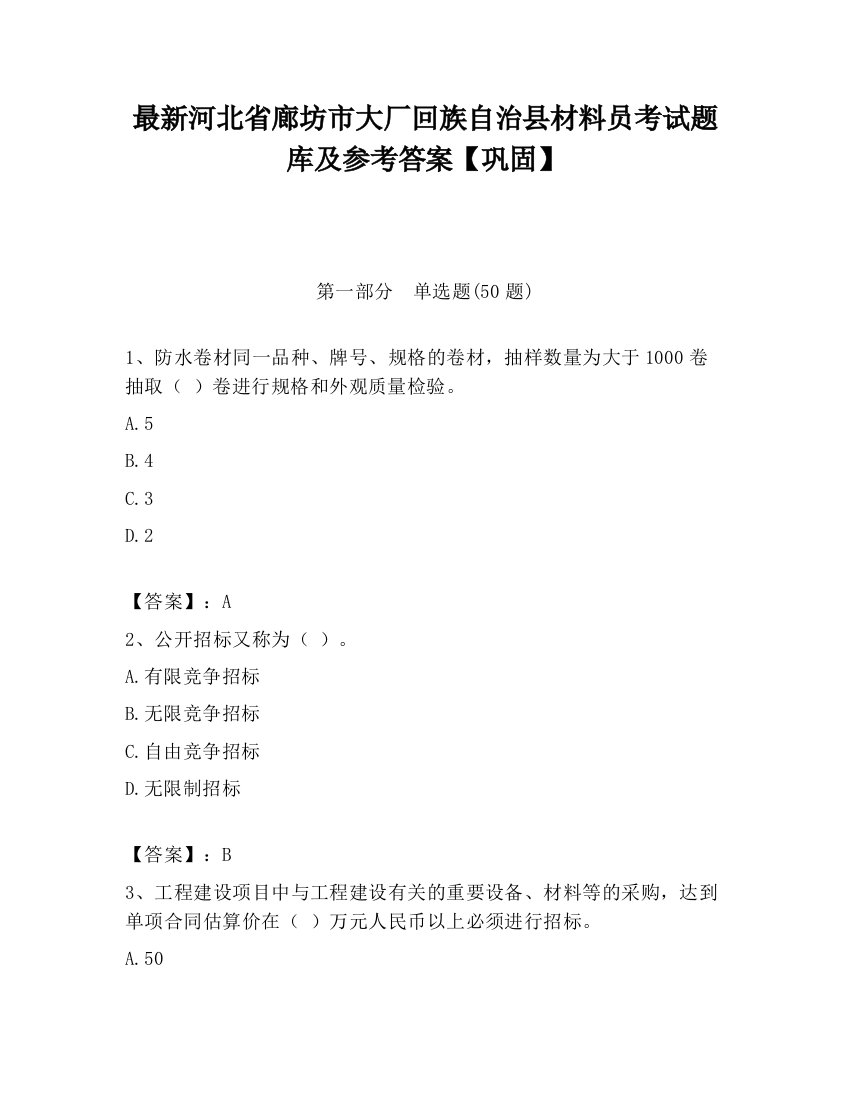 最新河北省廊坊市大厂回族自治县材料员考试题库及参考答案【巩固】

第一部分　单选题(50 题)

1、防水卷材同一品种、牌号、规格的卷材，抽样数量为大于 1000 卷抽取（ ）卷进行规格和外观质量检验。

A.5

B.4

C.3

D.2

【答案】：A

2、公开招标又称为（ ）。

A.有限竞争招标

B.无限竞争招标

C.自由竞争招标

D.无限制招标

【答案】：B

3、工程建设项目中与工程建设有关的重要设备、材料等的采购，达到单项合同估算价在（ ）万元人民币以上必须进行招标。

A.50